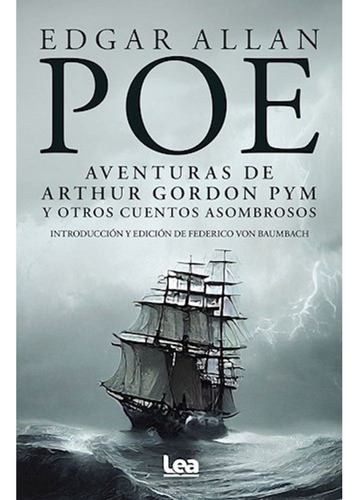 EDGAR ALLAN
POE

AVENTURAS DE
ARTHUR GORDON PYM
Y OTROS CUENTOS ASOMBROSOS

INTRODUCCIÓN Y EDICIÓN DE FEDERICO VON BAUMBACH

Lea